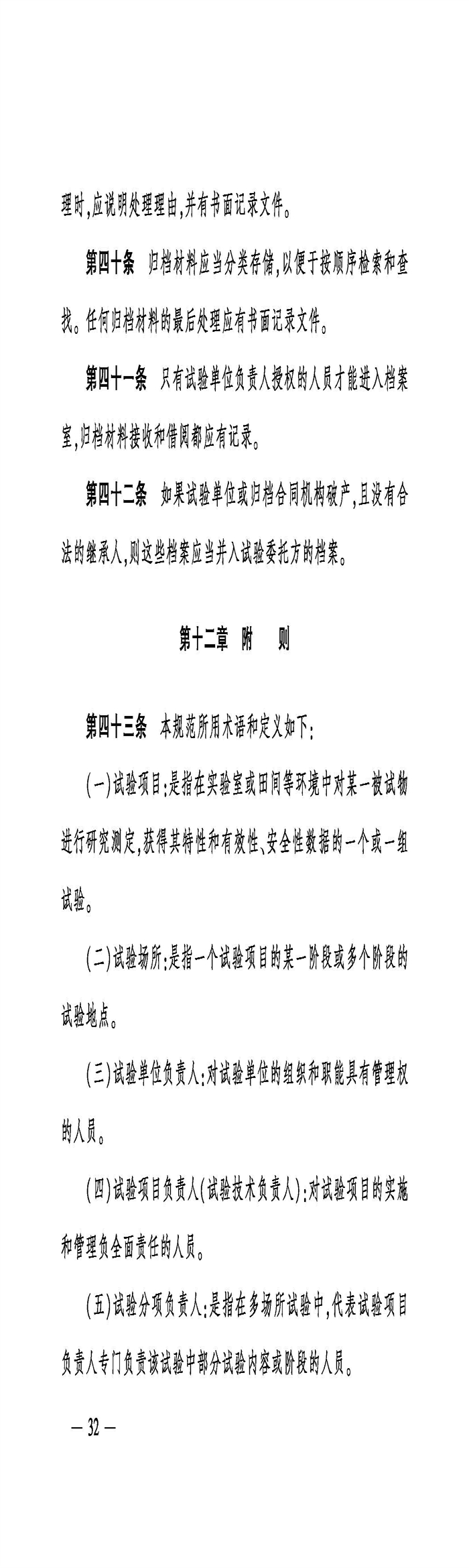 理时,应说明处理理由,并有书面记录文件。

第四十条　归档材料应当分类存储,以便于按顺序检索和查找。任何归档材料的最后处理应有书面记录文件。

第四十一条　只有试验单位负责人授权的人员才能进入档案室,归档材料接收和借阅都应有记录。

第四十二条　如果试验单位或归档合同机构破产,且没有合法的继承人,则这些档案应当并入试验委托方的档案。

第十二章　附　　则

第四十三条　本规范所用术语和定义如下:

(一)试验项目:是指在实验室或田间等环境中对某一被试物进行研究测定,获得其特性和有效性、安全性数据的一个或一组试验。

(二)试验场所:是指一个试验项目的某一阶段或多个阶段的试验地点。

(三)试验单位负责人:对试验单位的组织和职能具有管理权的人员。

(四)试验项目负责人(试验技术负责人):对试验项目的实施和管理负全面责任的人员。

(五)试验分项负责人:是指在多场所试验中,代表试验项目负责人专门负责该试验中部分试验内容或阶段的人员。

— 32 —